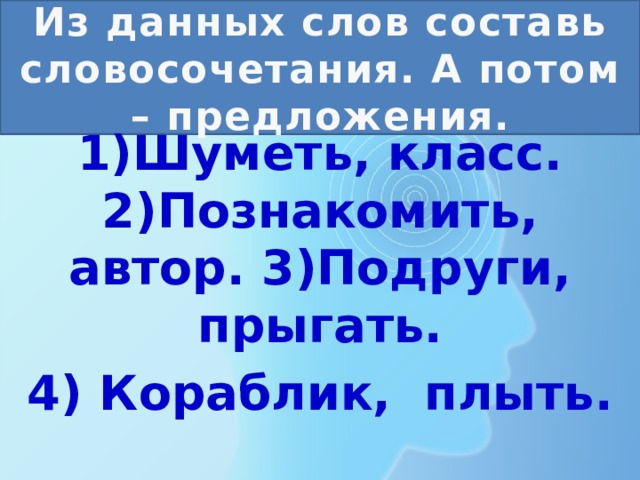 Из данных слов составь словосочетания. А потом – предложения.

1)Шуметь, класс. 2)Познакомить, автор. 3)Подруги, прыгать.

4) Кораблик, плыть.